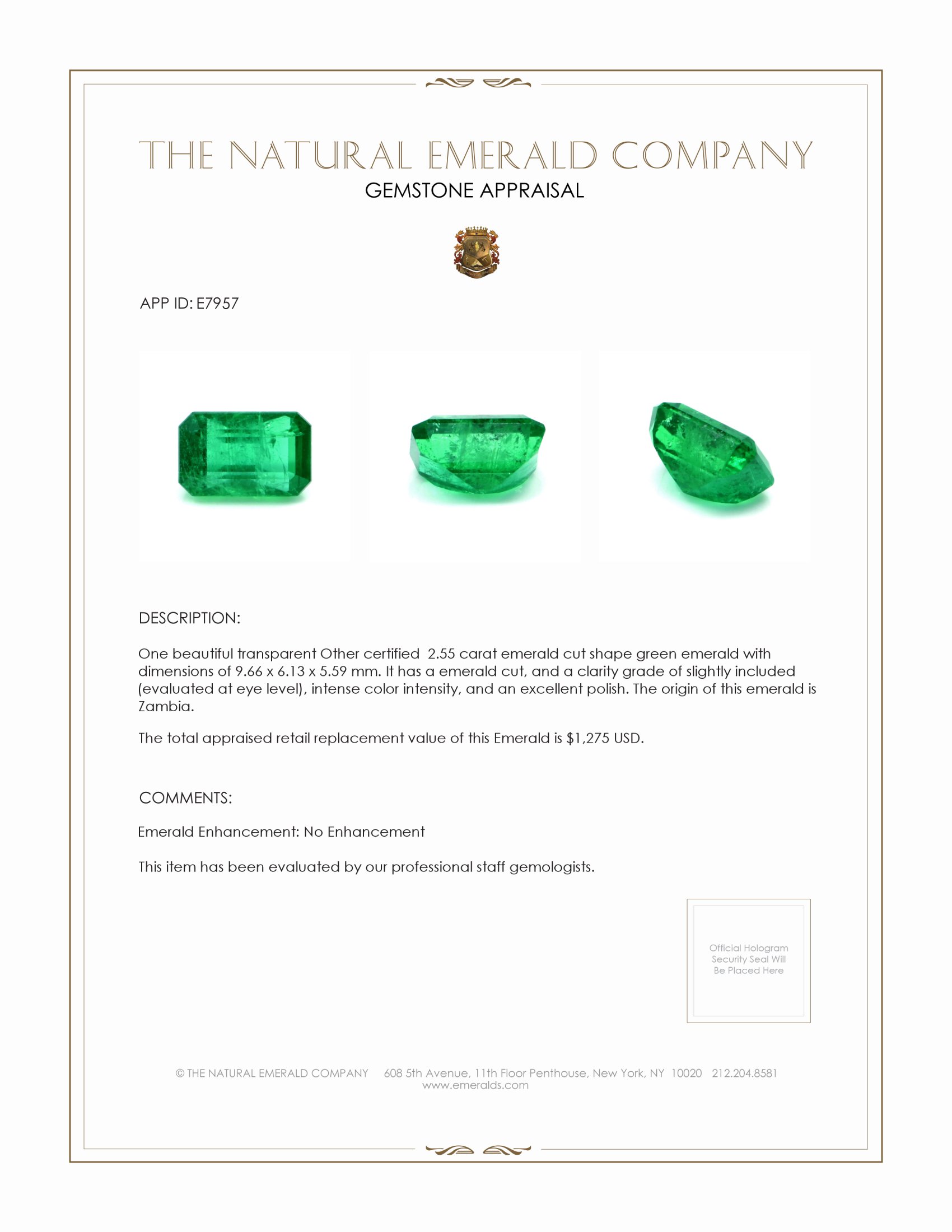 THE NATURAL EMERALD COMPANY
GEMSTONE APPRAISAL

APP ID: E7957

DESCRIPTION:

One beautiful transparent Other certified 2.55 carat emerald cut shape green emerald with dimensions of 9.66 x 6.13 x 5.59 mm. It has a emerald cut, and a clarity grade of slightly included (evaluated at eye level), intense color intensity, and an excellent polish. The origin of this emerald is Zambia.

The total appraised retail replacement value of this Emerald is $1,275 USD.

COMMENTS:

Emerald Enhancement: No Enhancement

This item has been evaluated by our professional staff gemologists.

Official Hologram Security Seal Will Be Placed Here

© THE NATURAL EMERALD COMPANY 608 5th Avenue, 11th Floor Penthouse, New York, NY 10020 212.204.8581
www.emeralds.com